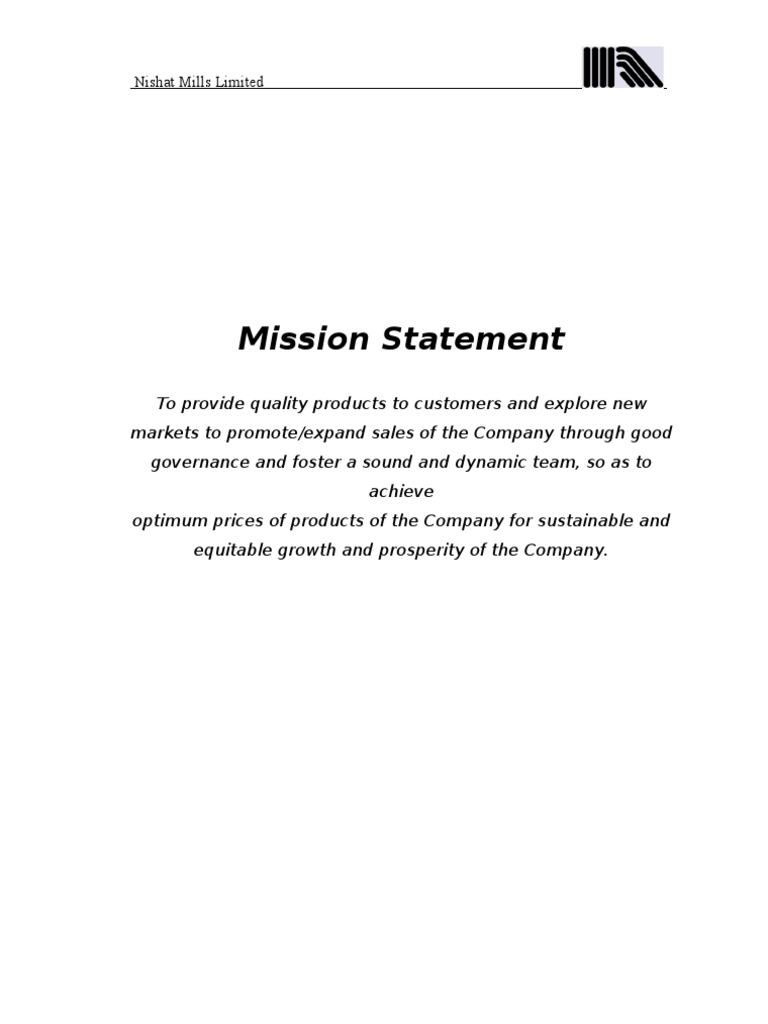 Nishat Mills Limited

Mission Statement

To provide quality products to customers and explore new markets to promote/expand sales of the Company through good governance and foster a sound and dynamic team, so as to achieve

optimum prices of products of the Company for sustainable and equitable growth and prosperity of the Company.